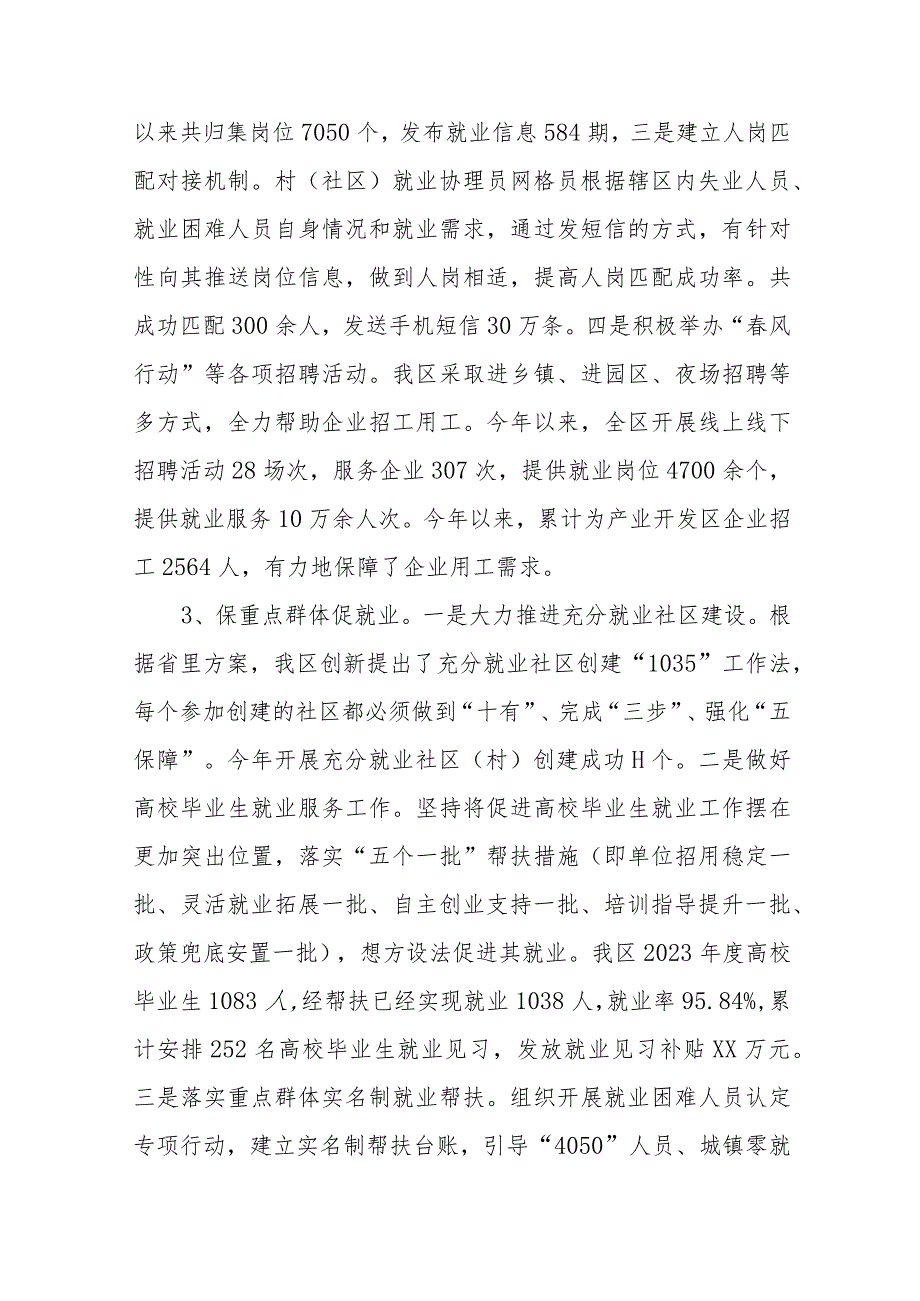 以来共归集岗位7050个，发布就业信息584期，三是建立人岗匹配对接机制。村（社区）就业协理员网格员根据辖区内失业人员、就业困难人员自身情况和就业需求，通过发短信的方式，有针对性向其推送岗位信息，做到人岗相适，提高人岗匹配成功率。共成功匹配300余人，发送手机短信30万条。四是积极举办“春风行动”等各项招聘活动。我区采取进乡镇、进园区、夜场招聘等多方式，全力帮助企业招工用工。今年以来，全区开展线上线下招聘活动28场次，服务企业307次，提供就业岗位4700余个，提供就业服务10万余人次。今年以来，累计为产业开发区企业招工2564人，有力地保障了企业用工需求。

3、保重点群体促就业。一是大力推进充分就业社区建设。根据省里方案，我区创新提出了充分就业社区创建“1035”工作法，每个参加创建的社区都必须做到“十有”、完成“三步”、强化“五保障”。今年开展充分就业社区（村）创建成功H个。二是做好高校毕业生就业服务工作。坚持将促进高校毕业生就业工作摆在更加突出位置，落实“五个一批”帮扶措施（即单位招用稳定一批、灵活就业拓展一批、自主创业支持一批、培训指导提升一批、政策兜底安置一批），想方设法促进其就业。我区2023年度高校毕业生1083人，经帮扶已经实现就业1038人，就业率95.84%，累计安排252名高校毕业生就业见习，发放就业见习补贴XX万元。三是落实重点群体实名制就业帮扶。组织开展就业困难人员认定专项行动，建立实名制帮扶台账，引导“4050”人员、城镇零就